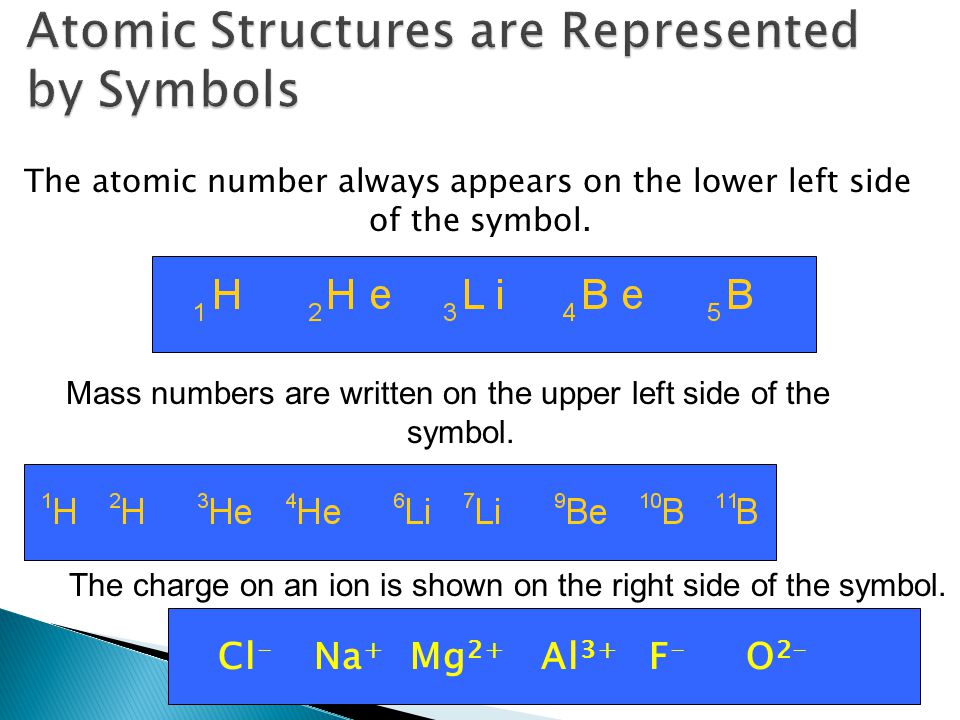 Atomic Structures are Represented by Symbols

The atomic number always appears on the lower left side of the symbol.

$_1H$ $_2He$ $_3Li$ $_4Be$ $_5B$

Mass numbers are written on the upper left side of the symbol.

$^1H$ $^2H$ $^3He$ $^4He$ $^6Li$ $^7Li$ $^9Be$ $^{10}B$ $^{11}B$

The charge on an ion is shown on the right side of the symbol.

$Cl^-$ $Na^+$ $Mg^{2+}$ $Al^{3+}$ $F^-$ $O^{2-}$